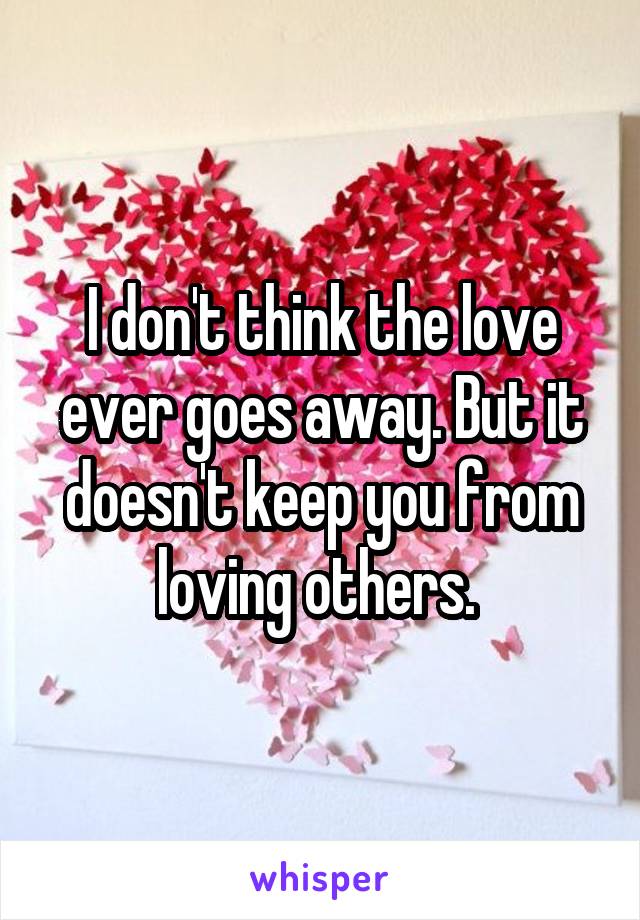 I don't think the love ever goes away. But it doesn't keep you from loving others.

whisper